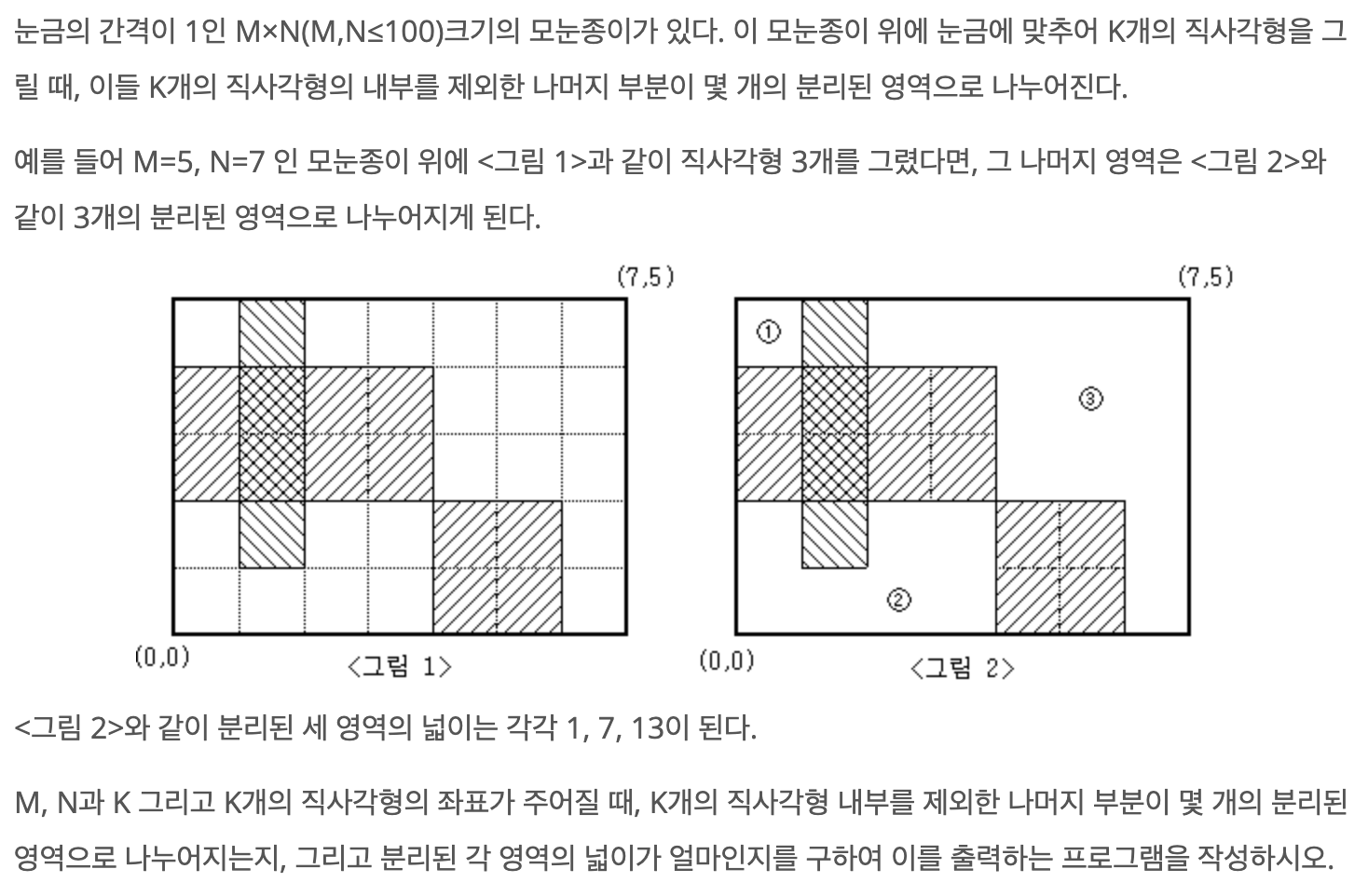 눈금의 간격이 1인 M×N(M,N≤100)크기의 모눈종이가 있다. 이 모눈종이 위에 눈금에 맞추어 K개의 직사각형을 그릴 때, 이들 K개의 직사각형의 내부를 제외한 나머지 부분이 몇 개의 분리된 영역으로 나누어진다.

예를 들어 M=5, N=7 인 모눈종이 위에 <그림 1>과 같이 직사각형 3개를 그렸다면, 그 나머지 영역은 <그림 2>와 같이 3개의 분리된 영역으로 나누어지게 된다.

(7,5)

(0,0)

<그림 1>

(7,5)

①

③

②

(0,0)

<그림 2>

<그림 2>와 같이 분리된 세 영역의 넓이는 각각 1, 7, 13이 된다.

M, N과 K 그리고 K개의 직사각형의 좌표가 주어질 때, K개의 직사각형 내부를 제외한 나머지 부분이 몇 개의 분리된 영역으로 나누어지는지, 그리고 분리된 각 영역의 넓이가 얼마인지를 구하여 이를 출력하는 프로그램을 작성하시오.